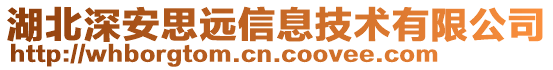 湖北深安思远信息技术有限公司
http://whborgtom.cn.coovee.com